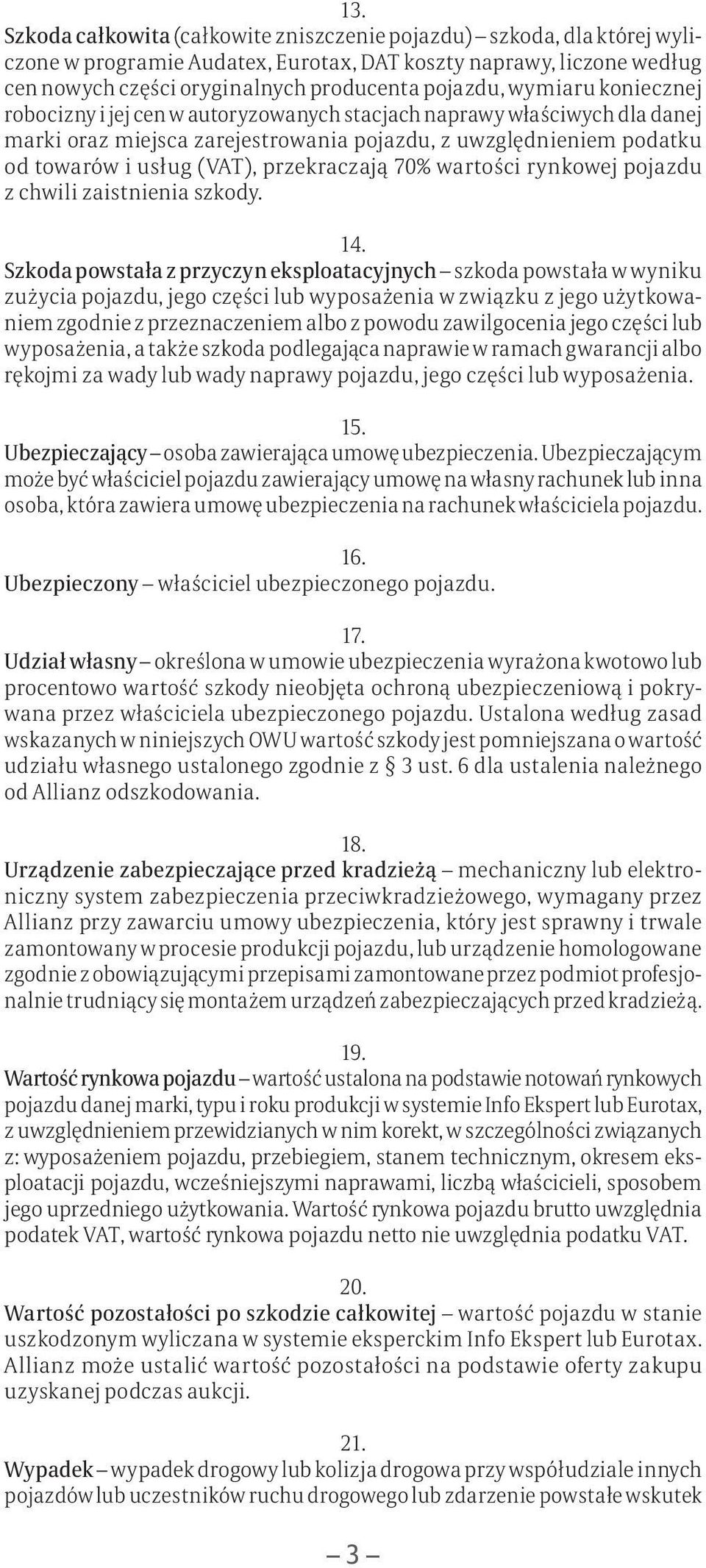 13.
Szkoda całkowita (całkowite zniszczenie pojazdu) – szkoda, dla której wyliczone w programie Audatex, Eurotax, DAT koszty naprawy, liczone według cen nowych części oryginalnych producenta pojazdu, wymiaru koniecznej robocizny i jej cen w autoryzowanych stacjach naprawy właściwych dla danej marki oraz miejsca zarejestrowania pojazdu, z uwzględnieniem podatku od towarów i usług (VAT), przekraczają 70% wartości rynkowej pojazdu z chwili zaistnienia szkody.

14.
Szkoda powstała z przyczyn eksploatacyjnych – szkoda powstała w wyniku zużycia pojazdu, jego części lub wyposażenia w związku z jego użytkowaniem zgodnie z przeznaczeniem albo z powodu zawilgocenia jego części lub wyposażenia, a także szkoda podlegająca naprawie w ramach gwarancji albo rękojmi za wady lub wady naprawy pojazdu, jego części lub wyposażenia.

15.
Ubezpieczający – osoba zawierająca umowę ubezpieczenia. Ubezpieczającym może być właściciel pojazdu zawierający umowę na własny rachunek lub inna osoba, która zawiera umowę ubezpieczenia na rachunek właściciela pojazdu.

16.
Ubezpieczony – właściciel ubezpieczonego pojazdu.

17.
Udział własny – określona w umowie ubezpieczenia wyrażona kwotowo lub procentowo wartość szkody nieobjęta ochroną ubezpieczeniową i pokrywana przez właściciela ubezpieczonego pojazdu. Ustalona według zasad wskazanych w niniejszych OWU wartość szkody jest pomniejszana o wartość udziału własnego ustalonego zgodnie z § 3 ust. 6 dla ustalenia należnego od Allianz odszkodowania.

18.
Urządzenie zabezpieczające przed kradzieżą – mechaniczny lub elektroniczny system zabezpieczenia przeciwkradzieżowego, wymagany przez Allianz przy zawarciu umowy ubezpieczenia, który jest sprawny i trwale zamontowany w procesie produkcji pojazdu, lub urządzenie homologowane zgodnie z obowiązującymi przepisami zamontowane przez podmiot profesjonalnie trudniący się montażem urządzeń zabezpieczających przed kradzieżą.

19.
Wartość rynkowa pojazdu – wartość ustalona na podstawie notowań rynkowych pojazdu danej marki, typu i roku produkcji w systemie Info Ekspert lub Eurotax, z uwzględnieniem przewidzianych w nim korekt, w szczególności związanych z: wyposażeniem pojazdu, przebiegiem, stanem technicznym, okresem eksploatacji pojazdu, wcześniejszymi naprawami, liczbą właścicieli, sposobem jego uprzedniego użytkowania. Wartość rynkowa pojazdu brutto uwzględnia podatek VAT, wartość rynkowa pojazdu netto nie uwzględnia podatku VAT.

20.
Wartość pozostałości po szkodzie całkowitej – wartość pojazdu w stanie uszkodzonym wyliczana w systemie eksperckim Info Ekspert lub Eurotax. Allianz może ustalić wartość pozostałości na podstawie oferty zakupu uzyskanej podczas aukcji.

21.
Wypadek – wypadek drogowy lub kolizja drogowa przy współudziale innych pojazdów lub uczestników ruchu drogowego lub zdarzenie powstałe wskutek

– 3 –